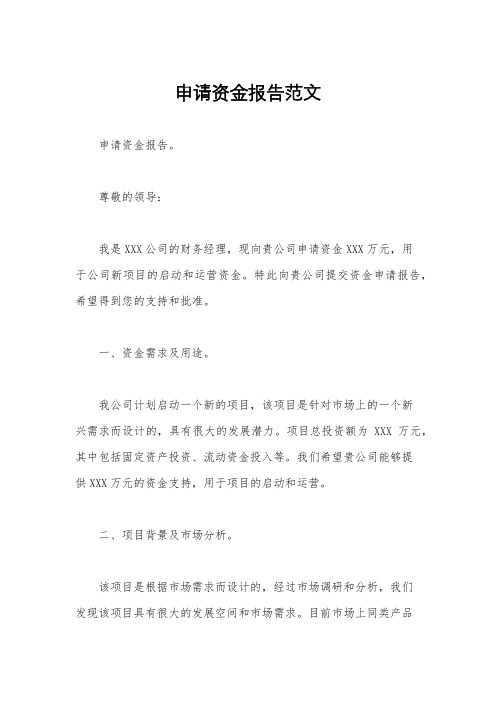 申请资金报告范文

申请资金报告。

尊敬的领导：

我是XXX公司的财务经理，现向贵公司申请资金XXX万元，用于公司新项目的启动和运营资金。特此向贵公司提交资金申请报告，希望得到您的支持和批准。

一、资金需求及用途。

我公司计划启动一个新的项目，该项目是针对市场上的一个新兴需求而设计的，具有很大的发展潜力。项目总投资额为 XXX 万元，其中包括固定资产投资、流动资金投入等。我们希望贵公司能够提供XXX万元的资金支持，用于项目的启动和运营。

二、项目背景及市场分析。

该项目是根据市场需求而设计的，经过市场调研和分析，我们发现该项目具有很大的发展空间和市场需求。目前市场上同类产品